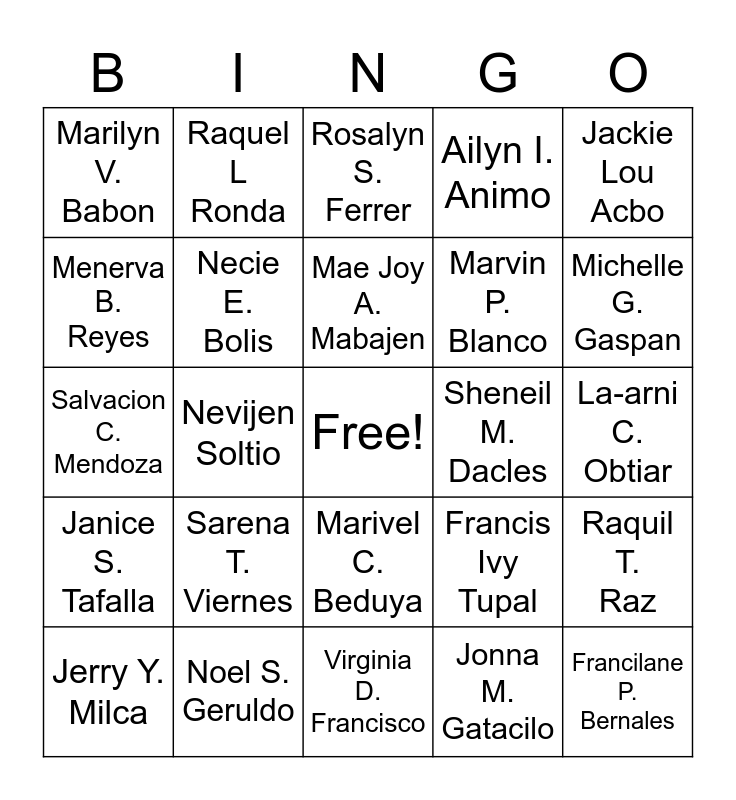 | B | I | N | G | O |
|---|---|---|---|---|
| Marilyn V. Babon | Raquel L Ronda | Rosalyn S. Ferrer | Ailyn I. Animo | Jackie Lou Acbo |
| Menerva B. Reyes | Necie E. Bolis | Mae Joy A. Mabajen | Marvin P. Blanco | Michelle G. Gaspan |
| Salvacion C. Mendoza | Nevijen Soltio | Free! | Sheneil M. Dacles | La-arni C. Obtiar |
| Janice S. Tafalla | Sarena T. Viernes | Marivel C. Beduya | Francis Ivy Tupal | Raquil T. Raz |
| Jerry Y. Milca | Noel S. Geruldo | Virginia D. Francisco | Jonna M. Gatacilo | Francilane P. Bernales |